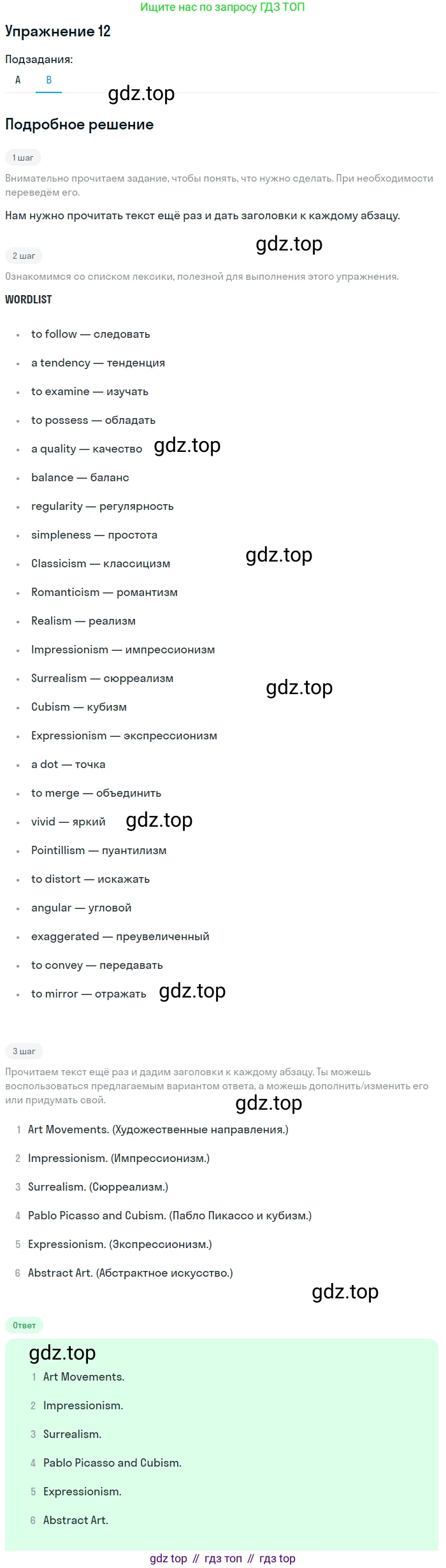 Ищите нас по запросу ГДЗ ТОП

Упражнение 12

Подзадания:

A B

gdz.top

Подробное решение

1 шаг

Внимательно прочитаем задание, чтобы понять, что нужно сделать. При необходимости переведём его.

Нам нужно прочитать текст ещё раз и дать заголовки к каждому абзацу.

gdz.top

2 шаг

Ознакомимся со списком лексики, полезной для выполнения этого упражнения.

WORDLIST

- to follow — следовать
- a tendency — тенденция
- to examine — изучать
- to possess — обладать
- a quality — качество gdz.top
- balance — баланс
- regularity — регулярность
- simpleness — простота
- Classicism — классицизм gdz.top
- Romanticism — романтизм
- Realism — реализм
- Impressionism — импрессионизм
- Surrealism — сюрреализм gdz.top
- Cubism — кубизм
- Expressionism — экспрессионизм
- a dot — точка
- to merge — объединить
- vivid — яркий gdz.top
- Pointillism — пуантилизм
- to distort — искажать
- angular — угловой
- exaggerated — преувеличенный
- to convey — передавать
- to mirror — отражать gdz.top

3 шаг

Прочитаем текст ещё раз и дадим заголовки к каждому абзацу. Ты можешь воспользоваться предлагаемым вариантом ответа, а можешь дополнить/изменить его или придумать свой.

gdz.top

1 Art Movements. (Художественные направления.)
2 Impressionism. (Импрессионизм.)
3 Surrealism. (Сюрреализм.)
4 Pablo Picasso and Cubism. (Пабло Пикассо и кубизм.)
5 Expressionism. (Экспрессионизм.)
6 Abstract Art. (Абстрактное искусство.)

gdz.top

Ответ

gdz.top

1 Art Movements.
2 Impressionism.
3 Surrealism.
4 Pablo Picasso and Cubism.
5 Expressionism.
6 Abstract Art.

gdz top // гдз топ // гдз top